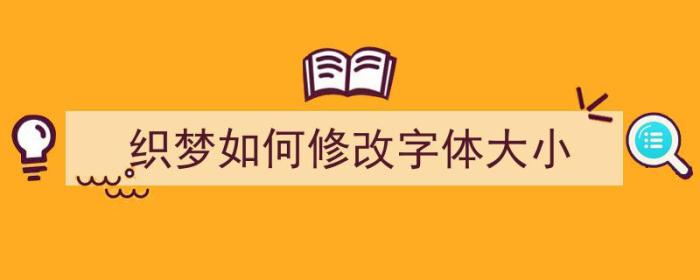 织梦如何修改字体大小